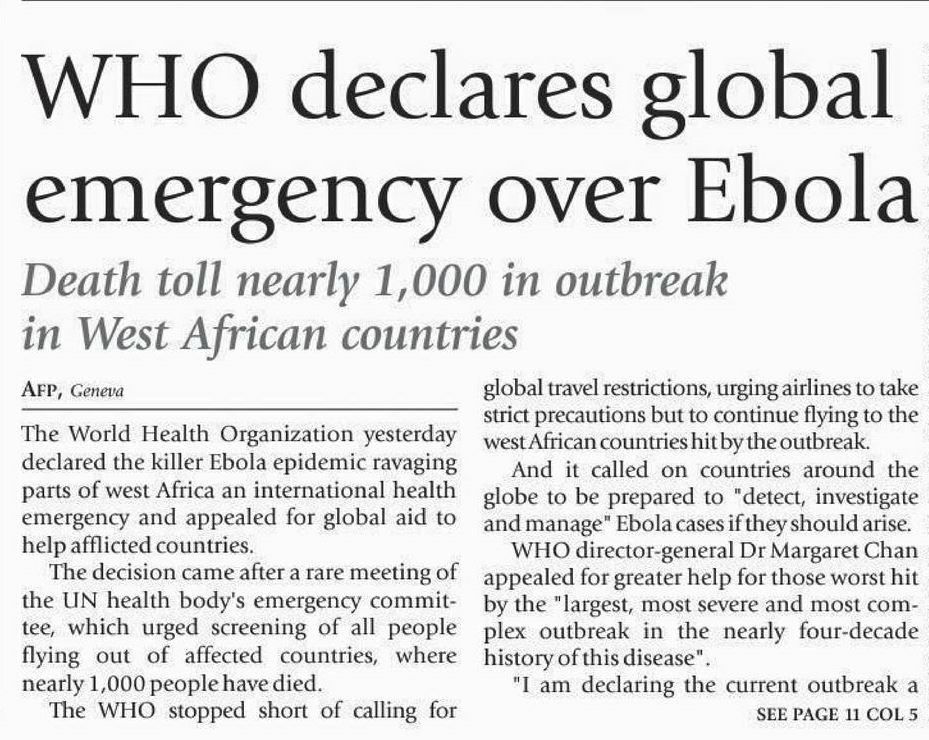 WHO declares global emergency over Ebola

Death toll nearly 1,000 in outbreak in West African countries

AFP, Geneva

The World Health Organization yesterday declared the killer Ebola epidemic ravaging parts of west Africa an international health emergency and appealed for global aid to help afflicted countries.

The decision came after a rare meeting of the UN health body's emergency committee, which urged screening of all people flying out of affected countries, where nearly 1,000 people have died.

The WHO stopped short of calling for global travel restrictions, urging airlines to take strict precautions but to continue flying to the west African countries hit by the outbreak.

And it called on countries around the globe to be prepared to "detect, investigate and manage" Ebola cases if they should arise.

WHO director-general Dr Margaret Chan appealed for greater help for those worst hit by the "largest, most severe and most complex outbreak in the nearly four-decade history of this disease".

"I am declaring the current outbreak a

SEE PAGE 11 COL 5